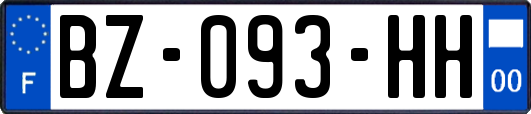 F
BZ-093-HH
00